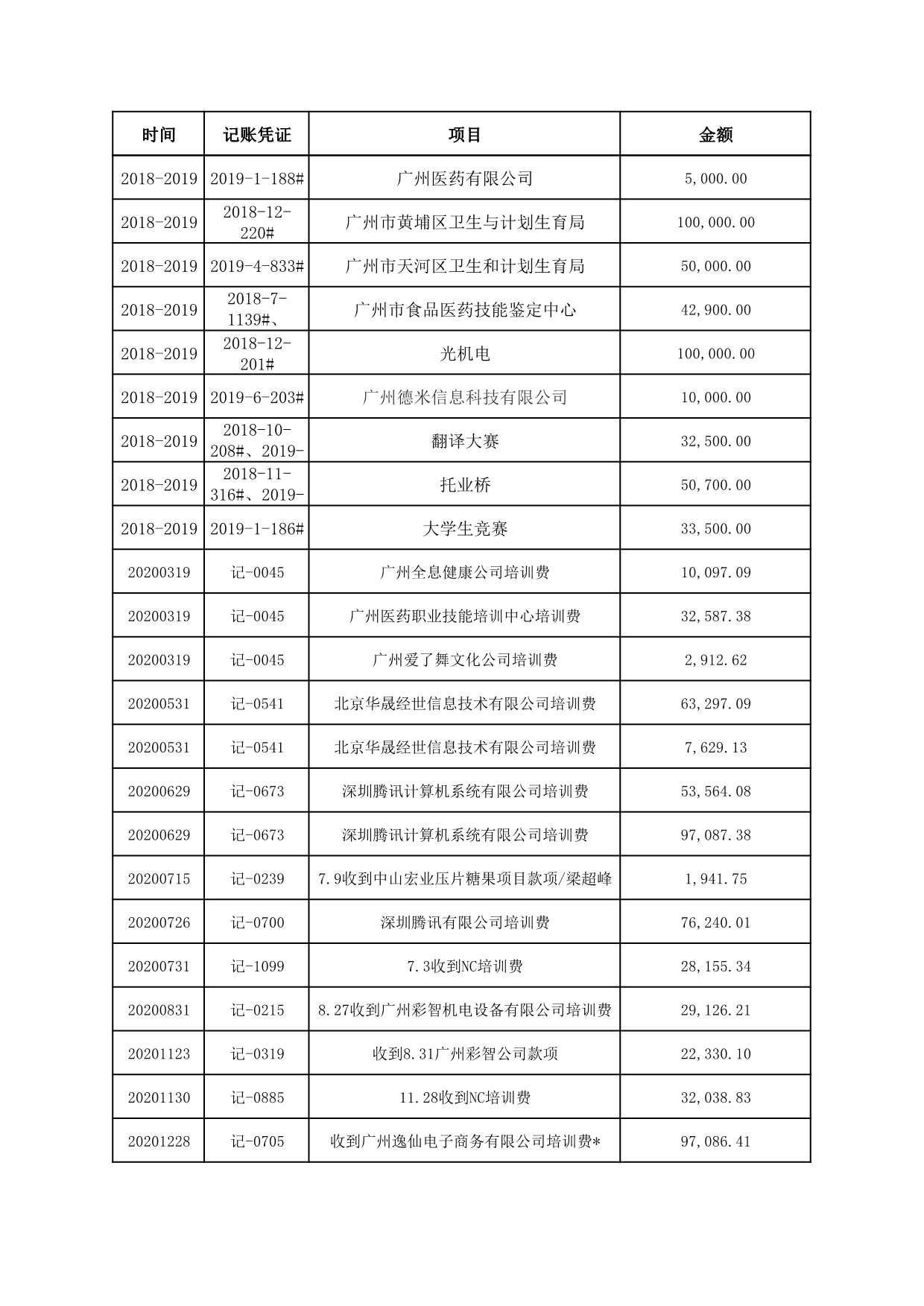 | 时间 | 记账凭证 | 项目 | 金额 |
|---|---|---|---|
| 2018-2019 | 2019-1-188# | 广州医药有限公司 | 5,000.00 |
| 2018-2019 | 2018-12-220# | 广州市黄埔区卫生与计划生育局 | 100,000.00 |
| 2018-2019 | 2019-4-833# | 广州市天河区卫生和计划生育局 | 50,000.00 |
| 2018-2019 | 2018-7-1139#、 | 广州市食品医药技能鉴定中心 | 42,900.00 |
| 2018-2019 | 2018-12-201# | 光机电 | 100,000.00 |
| 2018-2019 | 2019-6-203# | 广州德米信息科技有限公司 | 10,000.00 |
| 2018-2019 | 2018-10-208#、2019- | 翻译大赛 | 32,500.00 |
| 2018-2019 | 2018-11-316#、2019- | 托业桥 | 50,700.00 |
| 2018-2019 | 2019-1-186# | 大学生竞赛 | 33,500.00 |
| 20200319 | 记-0045 | 广州全息健康公司培训费 | 10,097.09 |
| 20200319 | 记-0045 | 广州医药职业技能培训中心培训费 | 32,587.38 |
| 20200319 | 记-0045 | 广州爱了舞文化公司培训费 | 2,912.62 |
| 20200531 | 记-0541 | 北京华晟经世信息技术有限公司培训费 | 63,297.09 |
| 20200531 | 记-0541 | 北京华晟经世信息技术有限公司培训费 | 7,629.13 |
| 20200629 | 记-0673 | 深圳腾讯计算机系统有限公司培训费 | 53,564.08 |
| 20200629 | 记-0673 | 深圳腾讯计算机系统有限公司培训费 | 97,087.38 |
| 20200715 | 记-0239 | 7.9收到中山宏业压片糖果项目款项/梁超峰 | 1,941.75 |
| 20200726 | 记-0700 | 深圳腾讯有限公司培训费 | 76,240.01 |
| 20200731 | 记-1099 | 7.3收到NC培训费 | 28,155.34 |
| 20200831 | 记-0215 | 8.27收到广州彩智机电设备有限公司培训费 | 29,126.21 |
| 20201123 | 记-0319 | 收到8.31广州彩智公司款项 | 22,330.10 |
| 20201130 | 记-0885 | 11.28收到NC培训费 | 32,038.83 |
| 20201228 | 记-0705 | 收到广州逸仙电子商务有限公司培训费* | 97,086.41 |